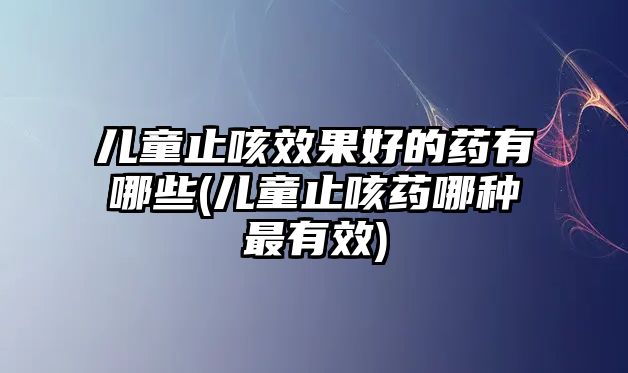 儿童止咳效果好的药有哪些(儿童止咳药哪种最有效)